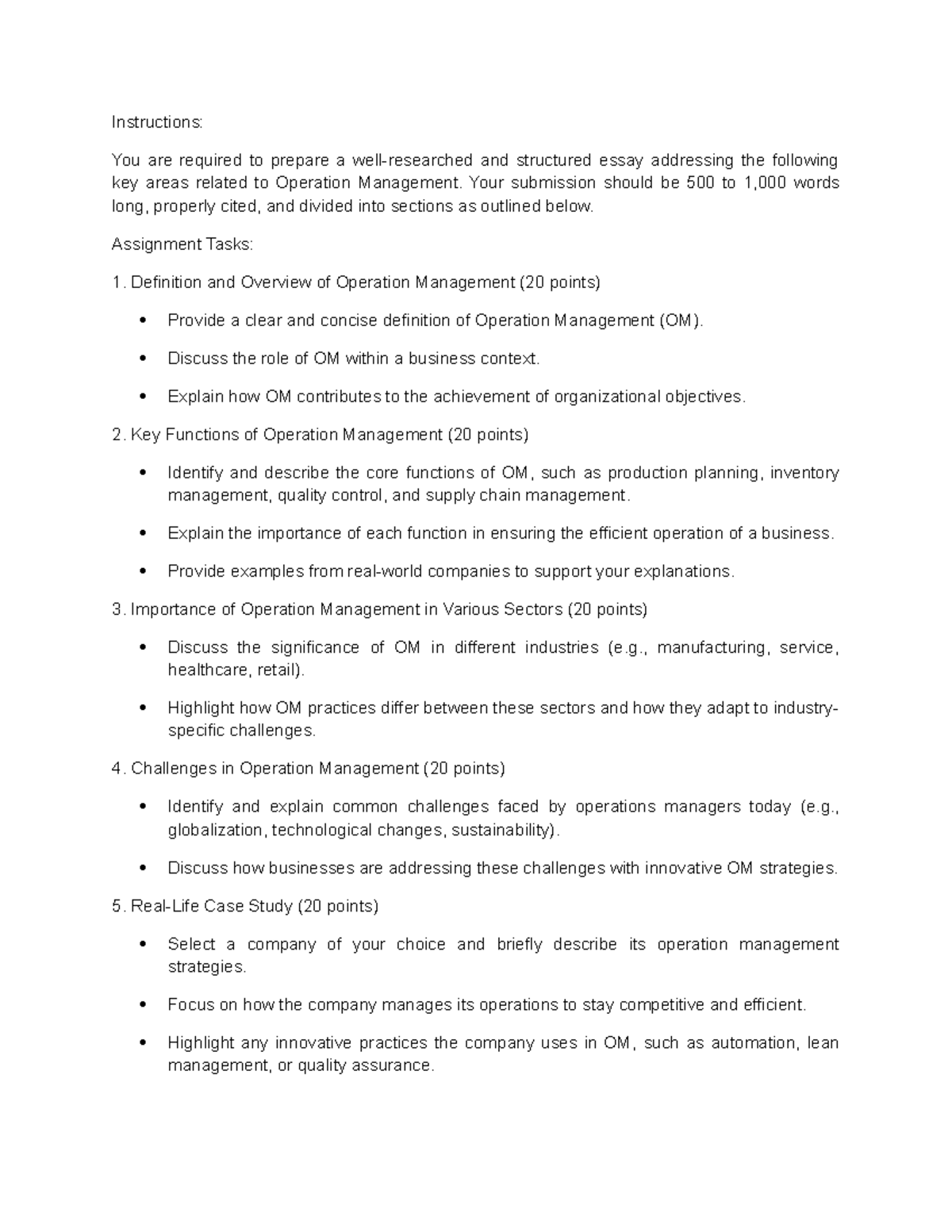 Instructions:

You are required to prepare a well-researched and structured essay addressing the following key areas related to Operation Management. Your submission should be 500 to 1,000 words long, properly cited, and divided into sections as outlined below.

Assignment Tasks:

1. Definition and Overview of Operation Management (20 points)

• Provide a clear and concise definition of Operation Management (OM).

• Discuss the role of OM within a business context.

• Explain how OM contributes to the achievement of organizational objectives.

2. Key Functions of Operation Management (20 points)

• Identify and describe the core functions of OM, such as production planning, inventory management, quality control, and supply chain management.

• Explain the importance of each function in ensuring the efficient operation of a business.

• Provide examples from real-world companies to support your explanations.

3. Importance of Operation Management in Various Sectors (20 points)

• Discuss the significance of OM in different industries (e.g., manufacturing, service, healthcare, retail).

• Highlight how OM practices differ between these sectors and how they adapt to industry-specific challenges.

4. Challenges in Operation Management (20 points)

• Identify and explain common challenges faced by operations managers today (e.g., globalization, technological changes, sustainability).

• Discuss how businesses are addressing these challenges with innovative OM strategies.

5. Real-Life Case Study (20 points)

• Select a company of your choice and briefly describe its operation management strategies.

• Focus on how the company manages its operations to stay competitive and efficient.

• Highlight any innovative practices the company uses in OM, such as automation, lean management, or quality assurance.